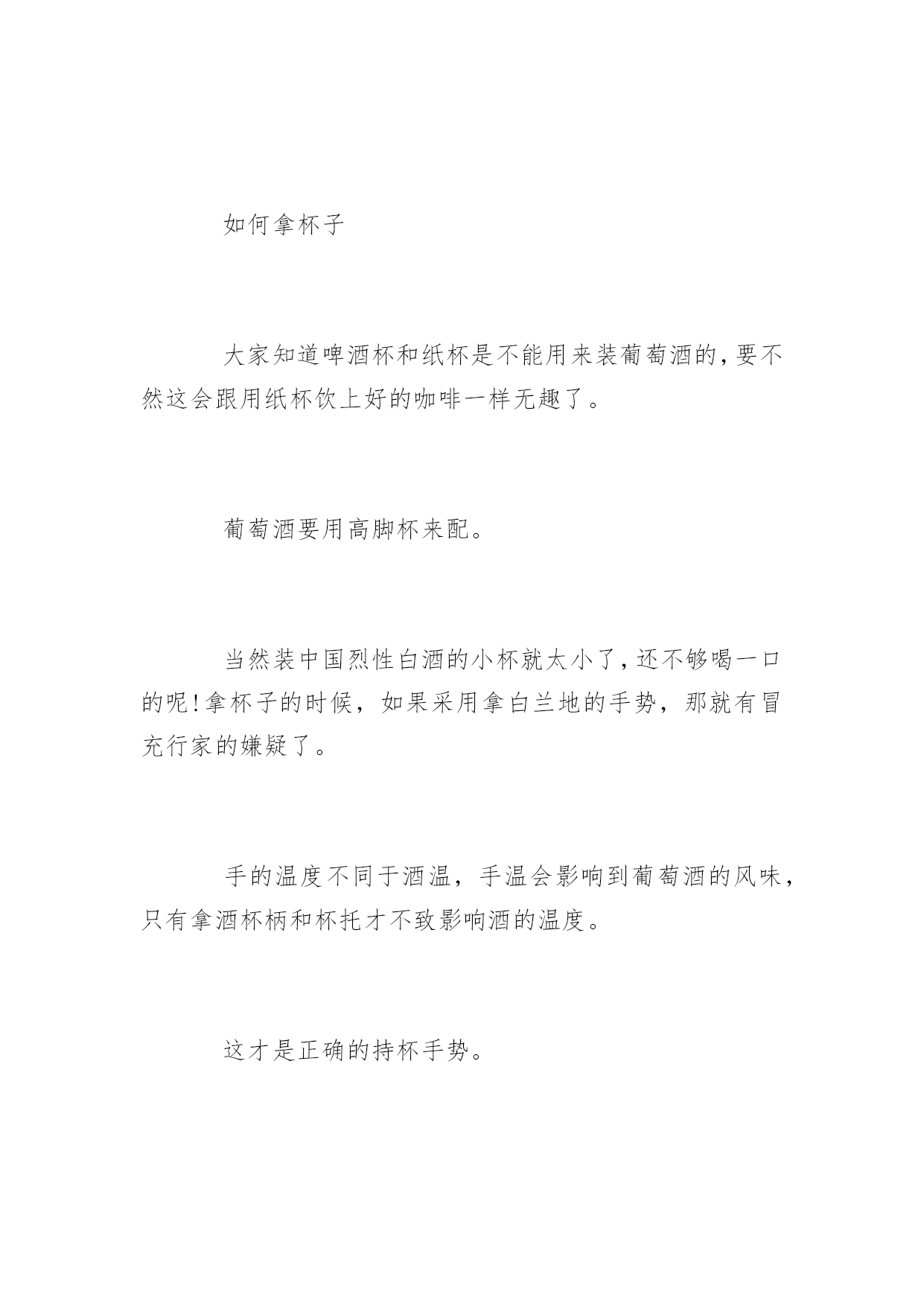 如何拿杯子

大家知道啤酒杯和纸杯是不能用来装葡萄酒的,要不然这会跟用纸杯饮上好的咖啡一样无趣了。

葡萄酒要用高脚杯来配。

当然装中国烈性白酒的小杯就太小了,还不够喝一口的呢!拿杯子的时候，如果采用拿白兰地的手势，那就有冒充行家的嫌疑了。

手的温度不同于酒温，手温会影响到葡萄酒的风味，只有拿酒杯柄和杯托才不致影响酒的温度。

这才是正确的持杯手势。